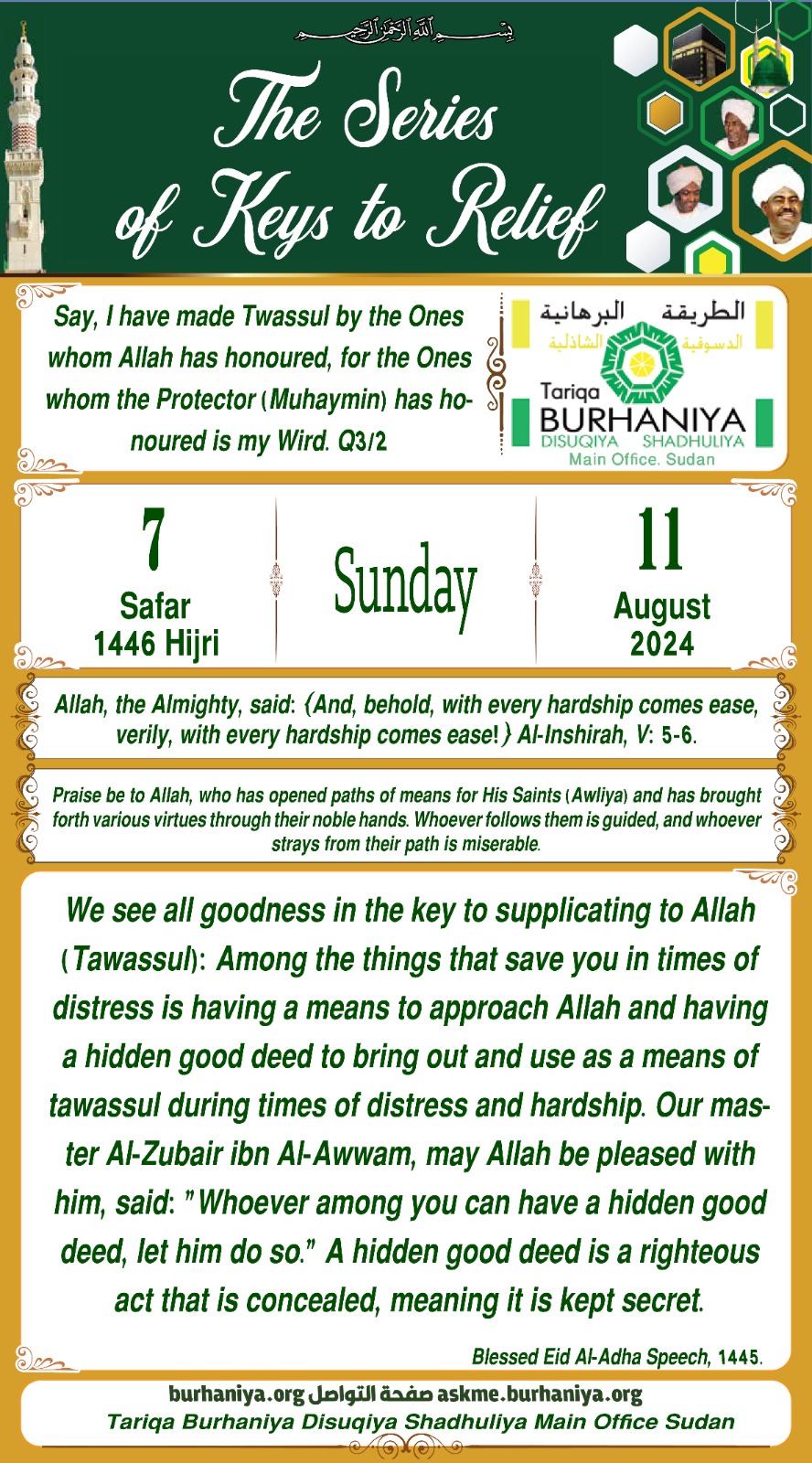 بسم الله الرحمن الرحيم

The Series of Keys to Relief

Say, I have made Twassul by the Ones whom Allah has honoured, for the Ones whom the Protector (Muhaymin) has honoured is my Wird. Q3/2

الطريقة البرهانية الدسوقية الشاذلية
Tariqa BURHANIYA DISUQIYA SHADHULIYA
Main Office. Sudan

7
Safar
1446 Hijri

Sunday

11
August
2024

Allah, the Almighty, said: {And, behold, with every hardship comes ease, verily, with every hardship comes ease!} Al-Inshirah, V: 5-6.

Praise be to Allah, who has opened paths of means for His Saints (Awliya) and has brought forth various virtues through their noble hands. Whoever follows them is guided, and whoever strays from their path is miserable.

We see all goodness in the key to supplicating to Allah (Tawassul): Among the things that save you in times of distress is having a means to approach Allah and having a hidden good deed to bring out and use as a means of tawassul during times of distress and hardship. Our master Al-Zubair ibn Al-Awwam, may Allah be pleased with him, said: "Whoever among you can have a hidden good deed, let him do so." A hidden good deed is a righteous act that is concealed, meaning it is kept secret.

Blessed Eid Al-Adha Speech, 1445.

burhaniya.org صفحة التواصل askme.burhaniya.org
Tariqa Burhaniya Disuqiya Shadhuliya Main Office Sudan